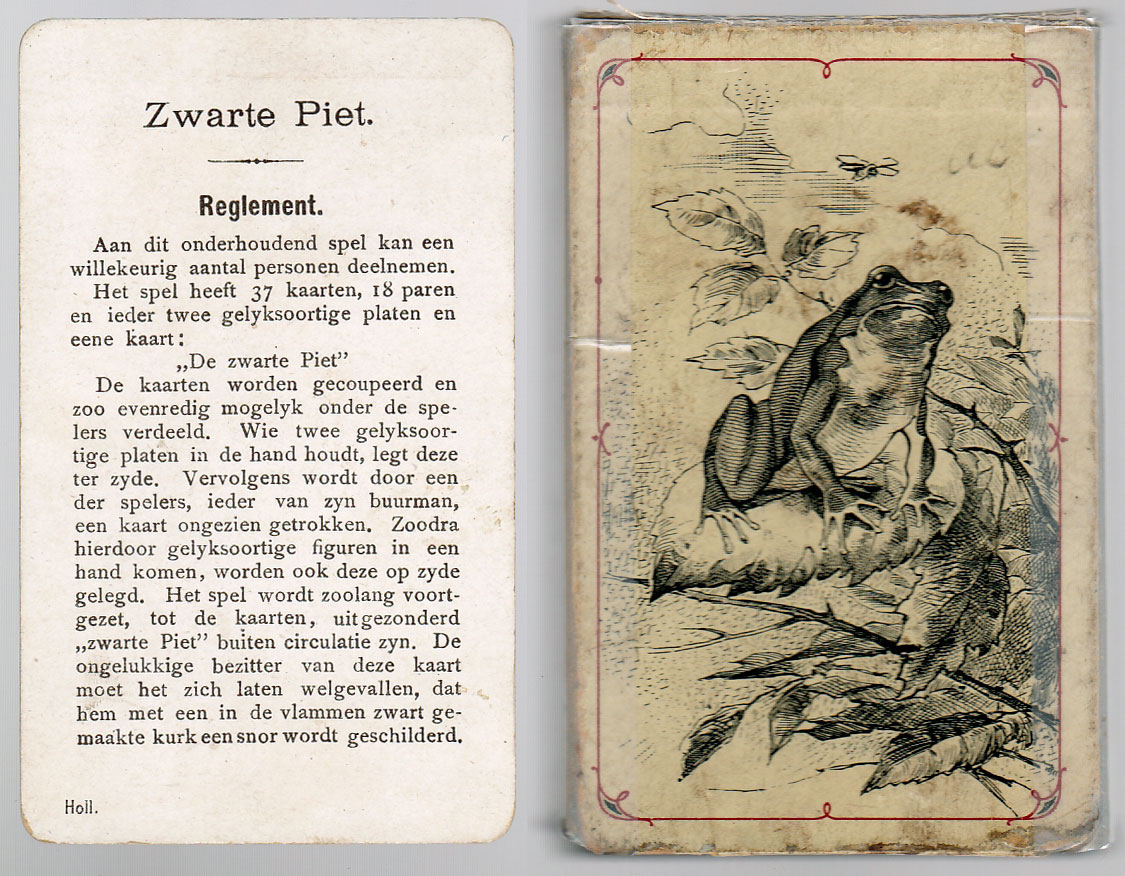 Zwarte Piet.

Reglement.

Aan dit onderhoudend spel kan een willekeurig aantal personen deelnemen.

Het spel heeft 37 kaarten, 18 paren en ieder twee gelyksoortige platen en eene kaart:

„De zwarte Piet"

De kaarten worden gecoupeerd en zoo evenredig mogelyk onder de spelers verdeeld. Wie twee gelyksoortige platen in de hand houdt, legt deze ter zyde. Vervolgens wordt door een der spelers, ieder van zyn buurman, een kaart ongezien getrokken. Zoodra hierdoor gelyksoortige figuren in een hand komen, worden ook deze op zyde gelegd. Het spel wordt zoolang voortgezet, tot de kaarten, uitgezonderd „zwarte Piet" buiten circulatie zyn. De ongelukkige bezitter van deze kaart moet het zich laten welgevallen, dat hem met een in de vlammen zwart gemaakte kurk een snor wordt geschilderd.

Holl.